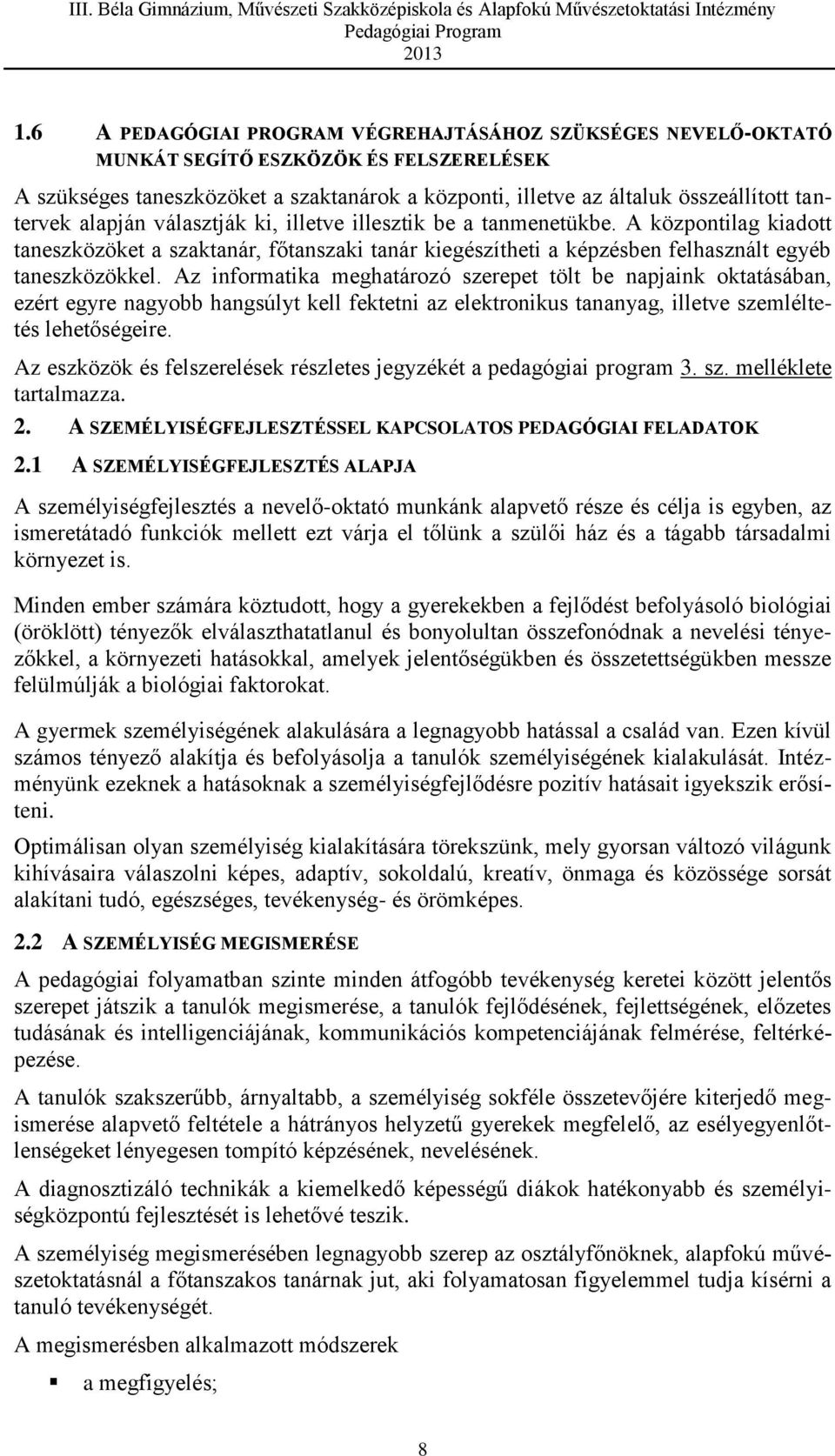 III. Béla Gimnázium, Művészeti Szakközépiskola és Alapfokú Művészetoktatási Intézmény
Pedagógiai Program
2013

1.6 A PEDAGÓGIAI PROGRAM VÉGREHAJTÁSÁHOZ SZÜKSÉGES NEVELŐ-OKTATÓ MUNKÁT SEGÍTŐ ESZKÖZÖK ÉS FELSZERELÉSEK

A szükséges taneszközöket a szaktanárok a központi, illetve az általuk összeállított tantervek alapján választják ki, illetve illesztik be a tanmenetükbe. A központilag kiadott taneszközöket a szaktanár, főtanszaki tanár kiegészítheti a képzésben felhasznált egyéb taneszközökkel. Az informatika meghatározó szerepet tölt be napjaink oktatásában, ezért egyre nagyobb hangsúlyt kell fektetni az elektronikus tananyag, illetve szemléltetés lehetőségeire.

Az eszközök és felszerelések részletes jegyzékét a pedagógiai program 3. sz. melléklete tartalmazza.

2. A SZEMÉLYISÉGFEJLESZTÉSSEL KAPCSOLATOS PEDAGÓGIAI FELADATOK

2.1 A SZEMÉLYISÉGFEJLESZTÉS ALAPJA

A személyiségfejlesztés a nevelő-oktató munkánk alapvető része és célja is egyben, az ismeretátadó funkciók mellett ezt várja el tőlünk a szülői ház és a tágabb társadalmi környezet is.

Minden ember számára köztudott, hogy a gyerekekben a fejlődést befolyásoló biológiai (öröklött) tényezők elválaszthatatlanul és bonyolultan összefonódnak a nevelési tényezőkkel, a környezeti hatásokkal, amelyek jelentőségükben és összetettségükben messze felülmúlják a biológiai faktorokat.

A gyermek személyiségének alakulására a legnagyobb hatással a család van. Ezen kívül számos tényező alakítja és befolyásolja a tanulók személyiségének kialakulását. Intézményünk ezeknek a hatásoknak a személyiségfejlődésre pozitív hatásait igyekszik erősíteni.

Optimálisan olyan személyiség kialakítására törekszünk, mely gyorsan változó világunk kihívásaira válaszolni képes, adaptív, sokoldalú, kreatív, önmaga és közössége sorsát alakítani tudó, egészséges, tevékenység- és örömképes.

2.2 A SZEMÉLYISÉG MEGISMERÉSE

A pedagógiai folyamatban szinte minden átfogóbb tevékenység keretei között jelentős szerepet játszik a tanulók megismerése, a tanulók fejlődésének, fejlettségének, előzetes tudásának és intelligenciájának, kommunikációs kompetenciájának felmérése, feltérképezése.

A tanulók szakszerűbb, árnyaltabb, a személyiség sokféle összetevőjére kiterjedő megismerése alapvető feltétele a hátrányos helyzetű gyerekek megfelelő, az esélyegyenlőtlenségeket lényegesen tompító képzésének, nevelésének.

A diagnosztizáló technikák a kiemelkedő képességű diákok hatékonyabb és személyiségközpontú fejlesztését is lehetővé teszik.

A személyiség megismerésében legnagyobb szerep az osztályfőnöknek, alapfokú művészetoktatásnál a főtanszakos tanárnak jut, aki folyamatosan figyelemmel tudja kísérni a tanuló tevékenységét.

A megismerésben alkalmazott módszerek

▪ a megfigyelés;

8